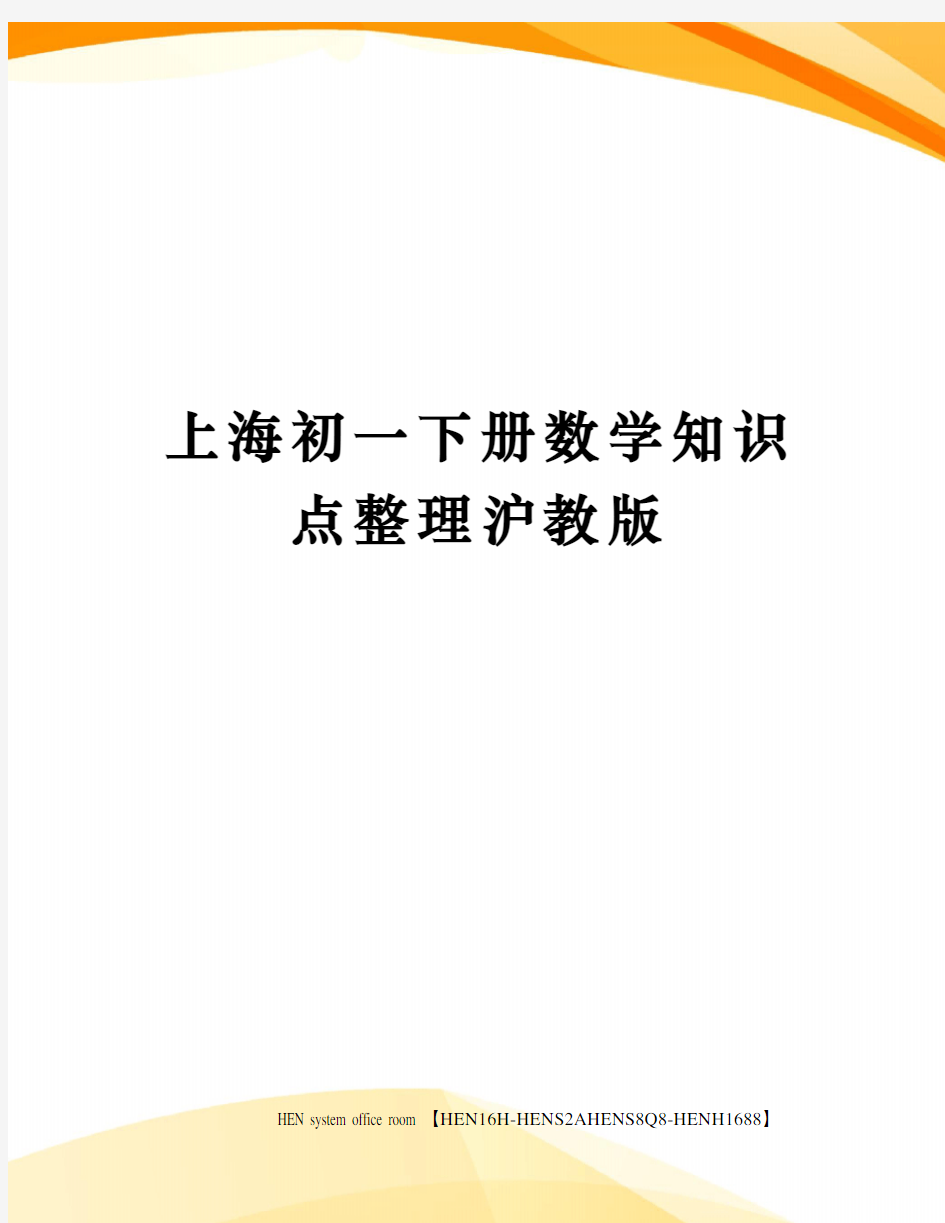 上海初一下册数学知识点整理沪教版

HEN system office room 【HEN16H-HENS2AHENS8Q8-HENH1688】